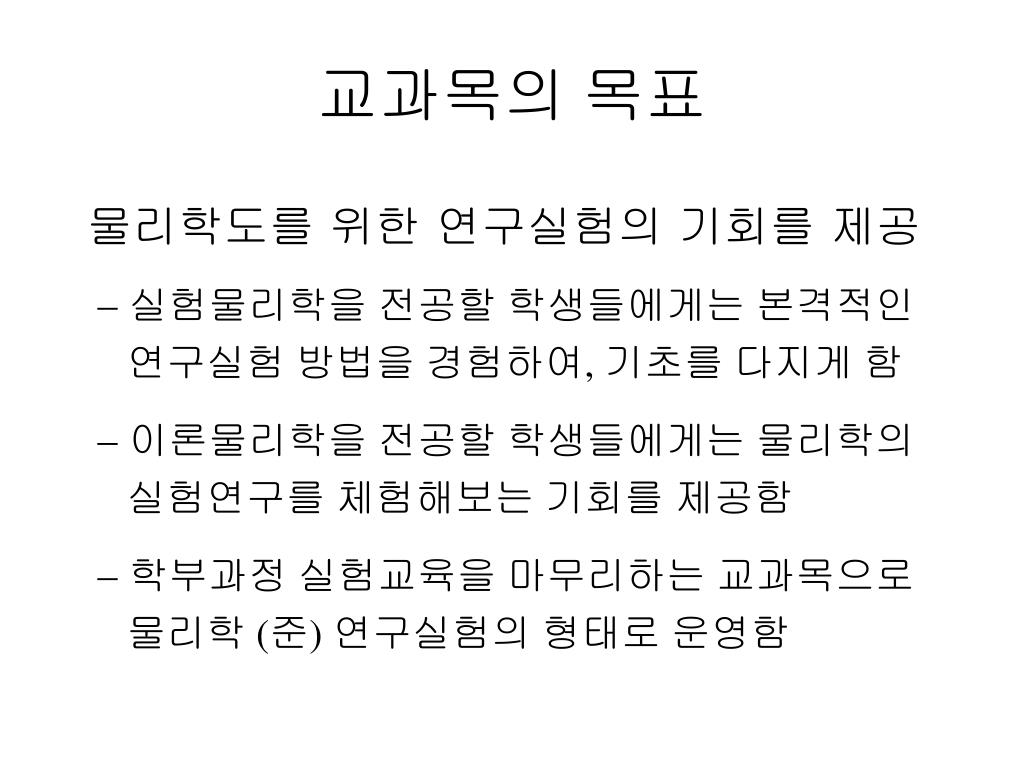 교과목의 목표

물리학도를 위한 연구실험의 기회를 제공

– 실험물리학을 전공할 학생들에게는 본격적인 연구실험 방법을 경험하여, 기초를 다지게 함

– 이론물리학을 전공할 학생들에게는 물리학의 실험연구를 체험해보는 기회를 제공함

– 학부과정 실험교육을 마무리하는 교과목으로 물리학 (준) 연구실험의 형태로 운영함